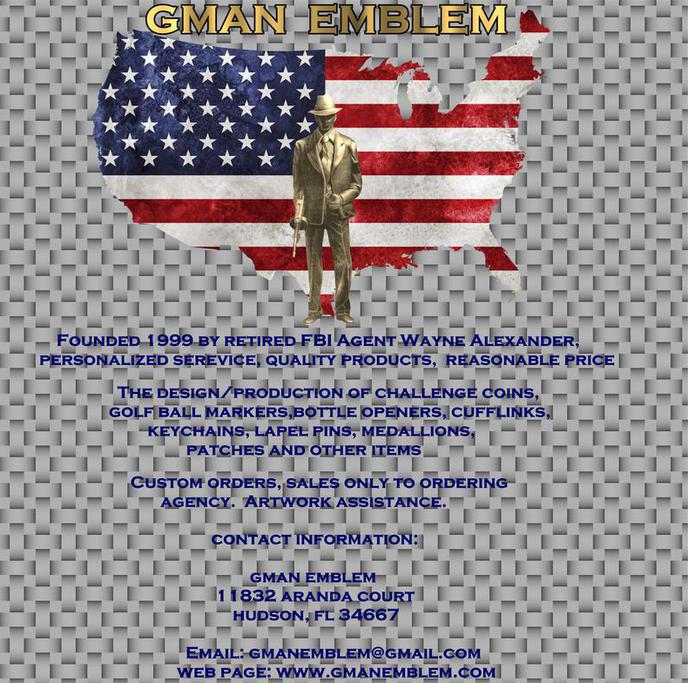 GMAN EMBLEM

Founded 1999 by retired FBI Agent Wayne Alexander, personalized serevice, quality products, reasonable price

The design/production of challenge coins, golf ball markers,bottle openers, cufflinks, keychains, lapel pins, medallions, patches and other items

Custom orders, sales only to ordering agency. Artwork assistance.

contact information:

gman emblem
11832 aranda court
hudson, fl 34667

Email: gmanemblem@gmail.com
web page: www.gmanemblem.com